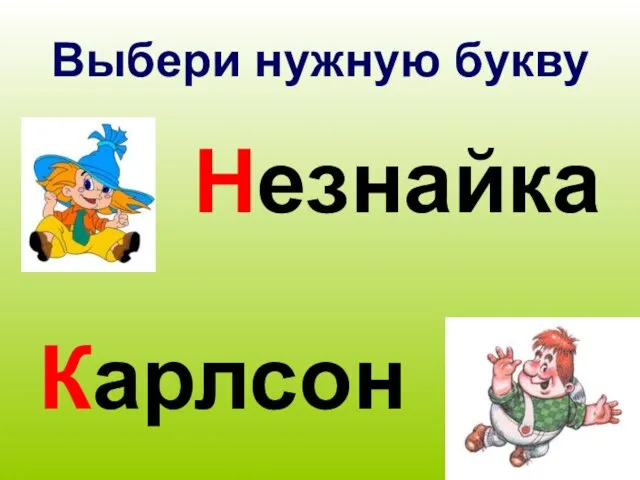 Выбери нужную букву

Незнайка

Карлсон